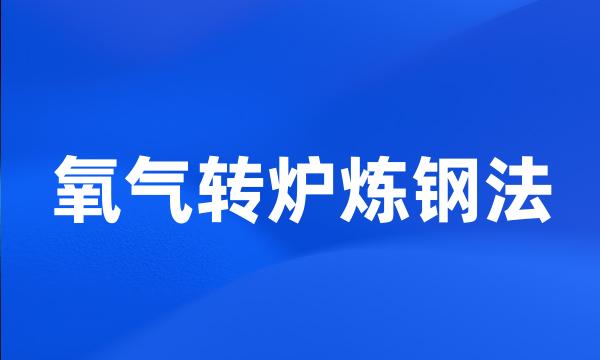 氧气转炉炼钢法